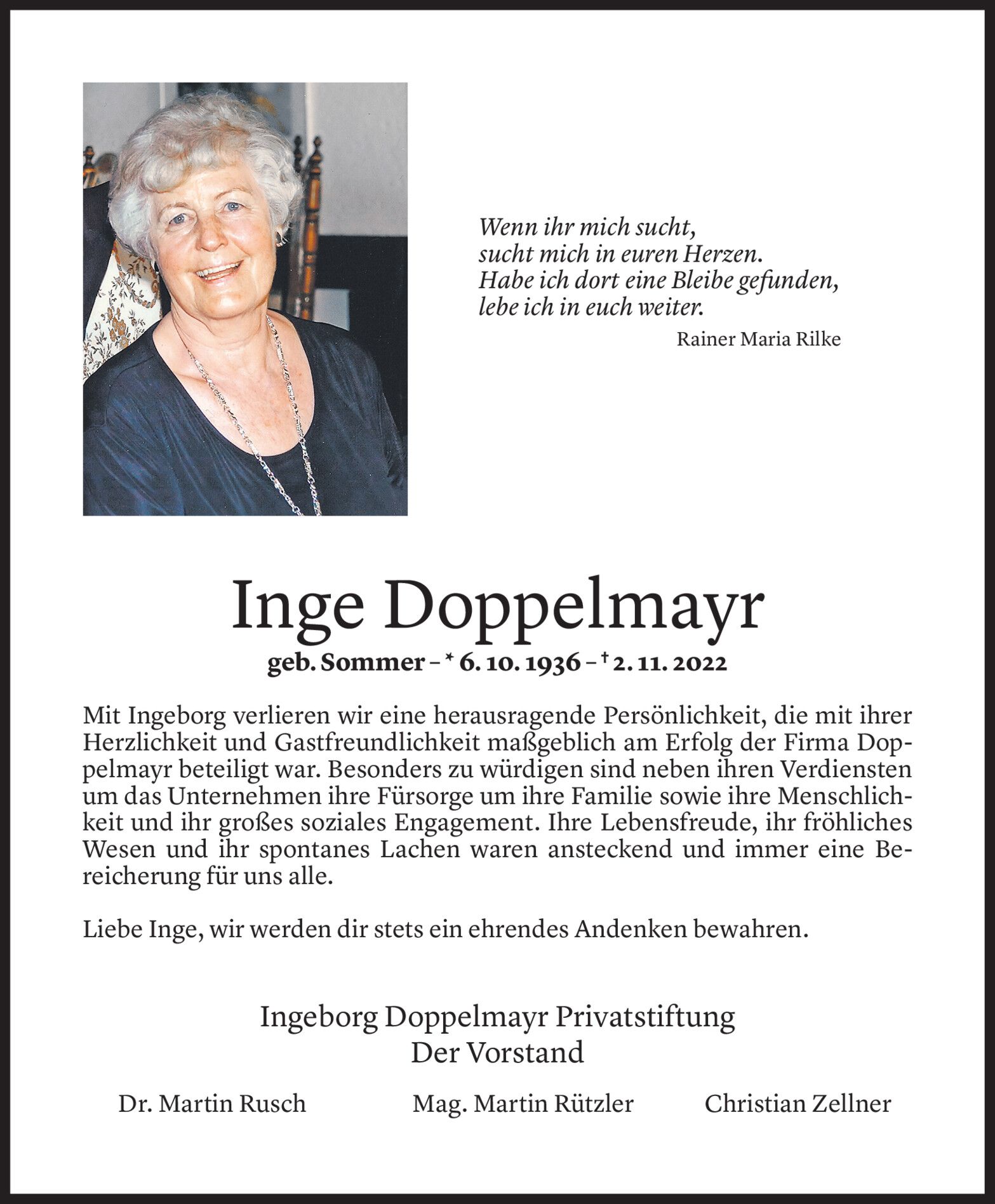 Wenn ihr mich sucht,
sucht mich in euren Herzen.
Habe ich dort eine Bleibe gefunden,
lebe ich in euch weiter.
Rainer Maria Rilke

Inge Doppelmayr
geb. Sommer – * 6. 10. 1936 – † 2. 11. 2022

Mit Ingeborg verlieren wir eine herausragende Persönlichkeit, die mit ihrer Herzlichkeit und Gastfreundlichkeit maßgeblich am Erfolg der Firma Doppelmayr beteiligt war. Besonders zu würdigen sind neben ihren Verdiensten um das Unternehmen ihre Fürsorge um ihre Familie sowie ihre Menschlichkeit und ihr großes soziales Engagement. Ihre Lebensfreude, ihr fröhliches Wesen und ihr spontanes Lachen waren ansteckend und immer eine Bereicherung für uns alle.

Liebe Inge, wir werden dir stets ein ehrendes Andenken bewahren.

Ingeborg Doppelmayr Privatstiftung
Der Vorstand

Dr. Martin Rusch
Mag. Martin Rützler
Christian Zellner